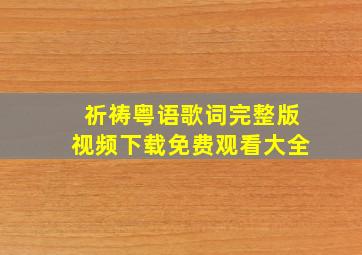 祈祷粤语歌词完整版
视频下载免费观看大全